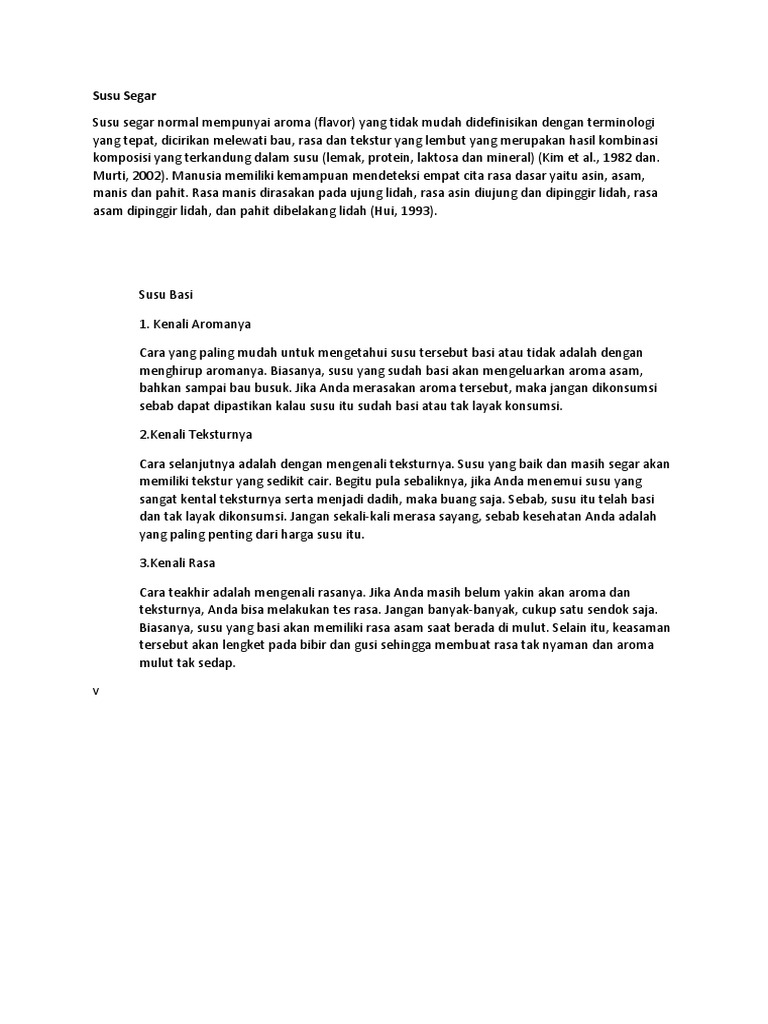 Susu Segar

Susu segar normal mempunyai aroma (flavor) yang tidak mudah didefinisikan dengan terminologi yang tepat, dicirikan melewati bau, rasa dan tekstur yang lembut yang merupakan hasil kombinasi komposisi yang terkandung dalam susu (lemak, protein, laktosa dan mineral) (Kim et al., 1982 dan. Murti, 2002). Manusia memiliki kemampuan mendeteksi empat cita rasa dasar yaitu asin, asam, manis dan pahit. Rasa manis dirasakan pada ujung lidah, rasa asin diujung dan dipinggir lidah, rasa asam dipinggir lidah, dan pahit dibelakang lidah (Hui, 1993).

Susu Basi

1. Kenali Aromanya

Cara yang paling mudah untuk mengetahui susu tersebut basi atau tidak adalah dengan menghirup aromanya. Biasanya, susu yang sudah basi akan mengeluarkan aroma asam, bahkan sampai bau busuk. Jika Anda merasakan aroma tersebut, maka jangan dikonsumsi sebab dapat dipastikan kalau susu itu sudah basi atau tak layak konsumsi.

2.Kenali Teksturnya

Cara selanjutnya adalah dengan mengenali teksturnya. Susu yang baik dan masih segar akan memiliki tekstur yang sedikit cair. Begitu pula sebaliknya, jika Anda menemui susu yang sangat kental teksturnya serta menjadi dadih, maka buang saja. Sebab, susu itu telah basi dan tak layak dikonsumsi. Jangan sekali-kali merasa sayang, sebab kesehatan Anda adalah yang paling penting dari harga susu itu.

3.Kenali Rasa

Cara teakhir adalah mengenali rasanya. Jika Anda masih belum yakin akan aroma dan teksturnya, Anda bisa melakukan tes rasa. Jangan banyak-banyak, cukup satu sendok saja. Biasanya, susu yang basi akan memiliki rasa asam saat berada di mulut. Selain itu, keasaman tersebut akan lengket pada bibir dan gusi sehingga membuat rasa tak nyaman dan aroma mulut tak sedap.

v